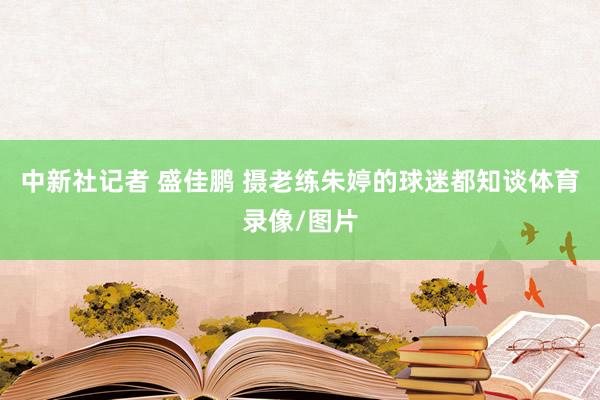 中新社记者 盛佳鹏 摄老练朱婷的球迷都知谈体育录像/图片